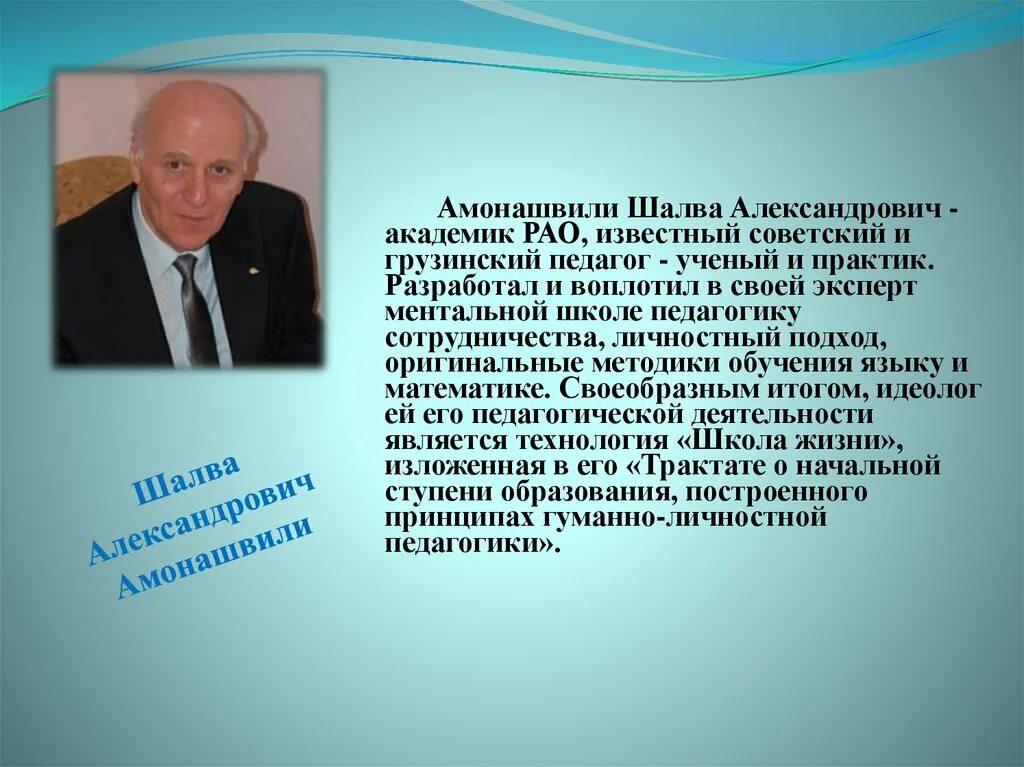 Амонашвили Шалва Александрович - академик РАО, известный советский и грузинский педагог - ученый и практик. Разработал и воплотил в своей эксперт ментальной школе педагогику сотрудничества, личностный подход, оригинальные методики обучения языку и математике. Своеобразным итогом, идеолог ей его педагогической деятельности является технология «Школа жизни», изложенная в его «Трактате о начальной ступени образования, построенного принципах гуманно-личностной педагогики».

Шалва Александрович Амонашвили